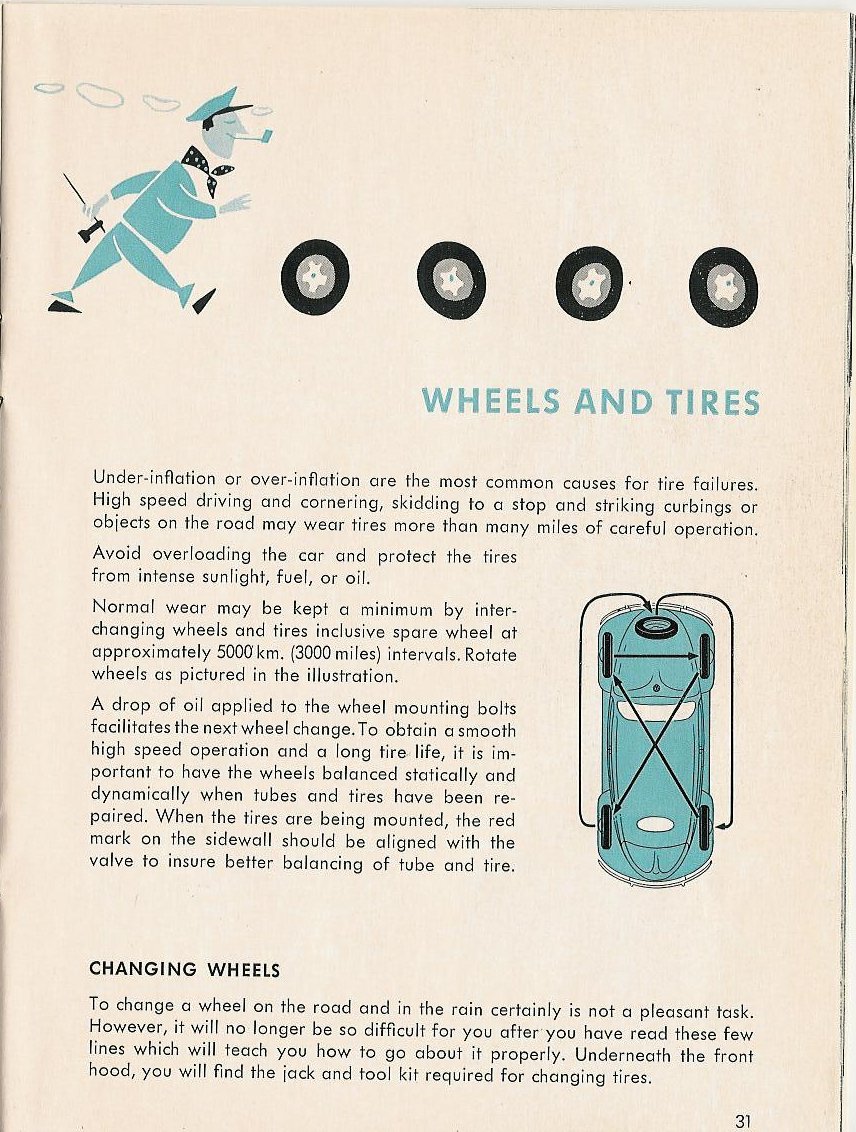 WHEELS AND TIRES

Under-inflation or over-inflation are the most common causes for tire failures. High speed driving and cornering, skidding to a stop and striking curbings or objects on the road may wear tires more than many miles of careful operation.

Avoid overloading the car and protect the tires from intense sunlight, fuel, or oil.

Normal wear may be kept a minimum by interchanging wheels and tires inclusive spare wheel at approximately 5000 km. (3000 miles) intervals. Rotate wheels as pictured in the illustration.

A drop of oil applied to the wheel mounting bolts facilitates the next wheel change. To obtain a smooth high speed operation and a long tire life, it is important to have the wheels balanced statically and dynamically when tubes and tires have been repaired. When the tires are being mounted, the red mark on the sidewall should be aligned with the valve to insure better balancing of tube and tire.

CHANGING WHEELS

To change a wheel on the road and in the rain certainly is not a pleasant task. However, it will no longer be so difficult for you after you have read these few lines which will teach you how to go about it properly. Underneath the front hood, you will find the jack and tool kit required for changing tires.

31